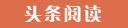 头条阅读